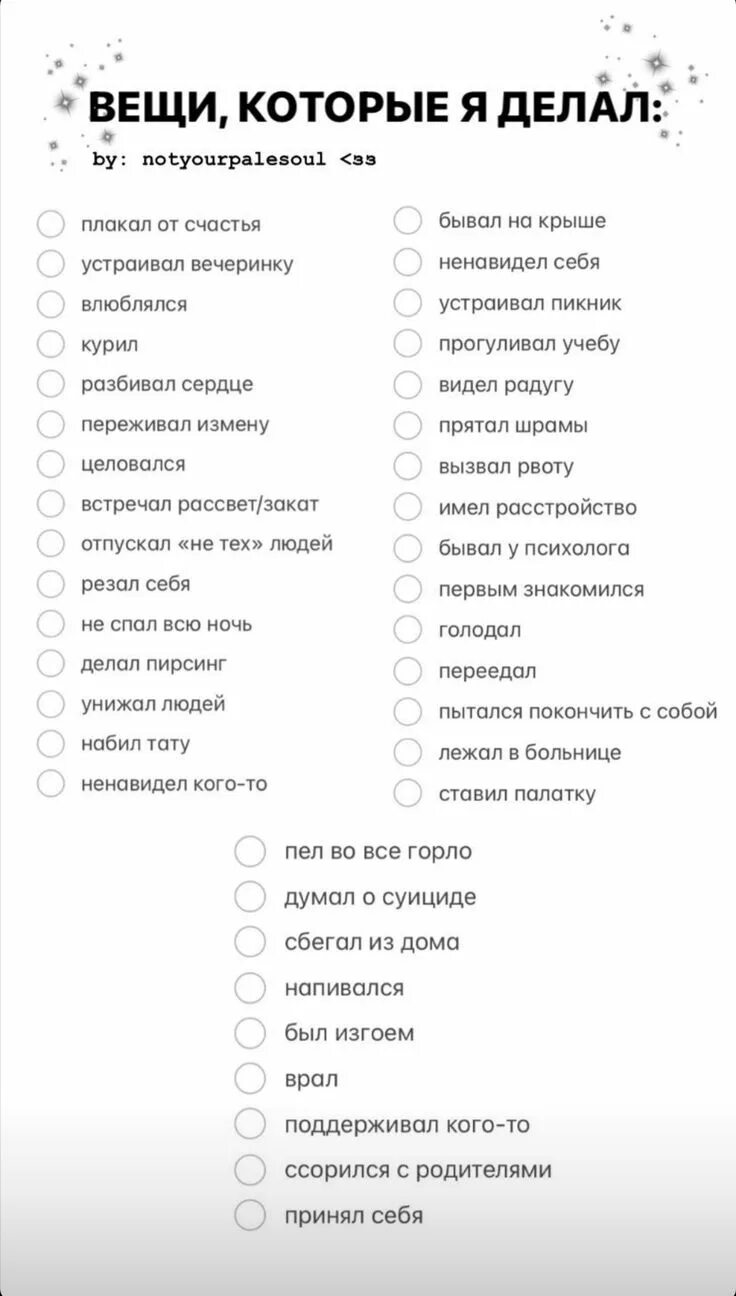 ВЕЩИ, КОТОРЫЕ Я ДЕЛАЛ:
by: notyourpalesoul <зз

плакал от счастья
устраивал вечеринку
влюблялся
курил
разбивал сердце
переживал измену
целовался
встречал рассвет/закат
отпускал «не тех» людей
резал себя
не спал всю ночь
делал пирсинг
унижал людей
набил тату
ненавидел кого-то

бывал на крыше
ненавидел себя
устраивал пикник
прогуливал учебу
видел радугу
прятал шрамы
вызвал рвоту
имел расстройство
бывал у психолога
первым знакомился
голодал
переедал
пытался покончить с собой
лежал в больнице
ставил палатку

пел во все горло
думал о суициде
сбегал из дома
напивался
был изгоем
врал
поддерживал кого-то
ссорился с родителями
принял себя